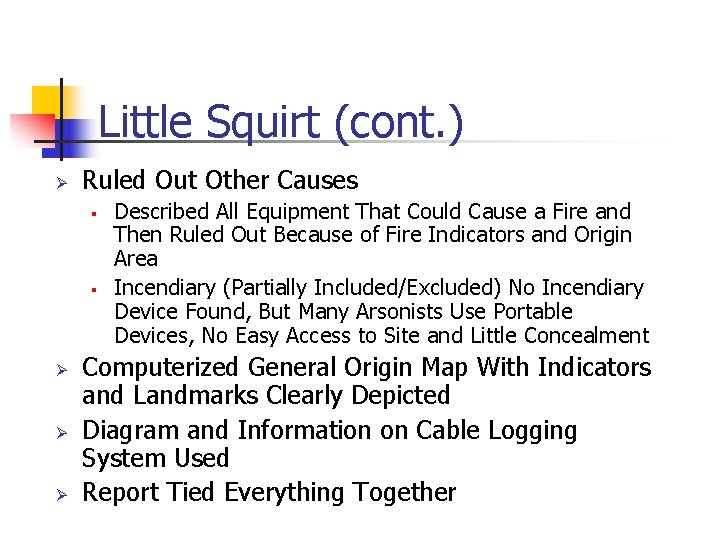 Little Squirt (cont.)

➢ Ruled Out Other Causes

▪ Described All Equipment That Could Cause a Fire and Then Ruled Out Because of Fire Indicators and Origin Area

▪ Incendiary (Partially Included/Excluded) No Incendiary Device Found, But Many Arsonists Use Portable Devices, No Easy Access to Site and Little Concealment

➢ Computerized General Origin Map With Indicators and Landmarks Clearly Depicted

➢ Diagram and Information on Cable Logging System Used

➢ Report Tied Everything Together